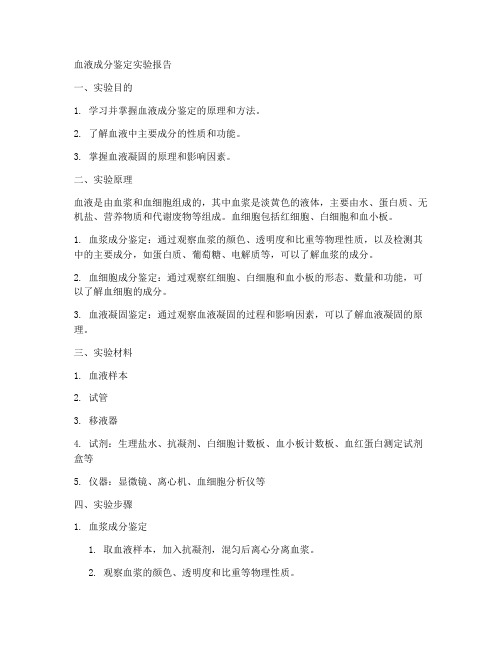 血液成分鉴定实验报告

一、实验目的

1. 学习并掌握血液成分鉴定的原理和方法。

2. 了解血液中主要成分的性质和功能。

3. 掌握血液凝固的原理和影响因素。

二、实验原理

血液是由血浆和血细胞组成的，其中血浆是淡黄色的液体，主要由水、蛋白质、无机盐、营养物质和代谢废物等组成。血细胞包括红细胞、白细胞和血小板。

1. 血浆成分鉴定：通过观察血浆的颜色、透明度和比重等物理性质，以及检测其中的主要成分，如蛋白质、葡萄糖、电解质等，可以了解血浆的成分。

2. 血细胞成分鉴定：通过观察红细胞、白细胞和血小板的形态、数量和功能，可以了解血细胞的成分。

3. 血液凝固鉴定：通过观察血液凝固的过程和影响因素，可以了解血液凝固的原理。

三、实验材料

1. 血液样本

2. 试管

3. 移液器

4. 试剂：生理盐水、抗凝剂、白细胞计数板、血小板计数板、血红蛋白测定试剂盒等

5. 仪器：显微镜、离心机、血细胞分析仪等

四、实验步骤

1. 血浆成分鉴定

1. 取血液样本，加入抗凝剂，混匀后离心分离血浆。

2. 观察血浆的颜色、透明度和比重等物理性质。